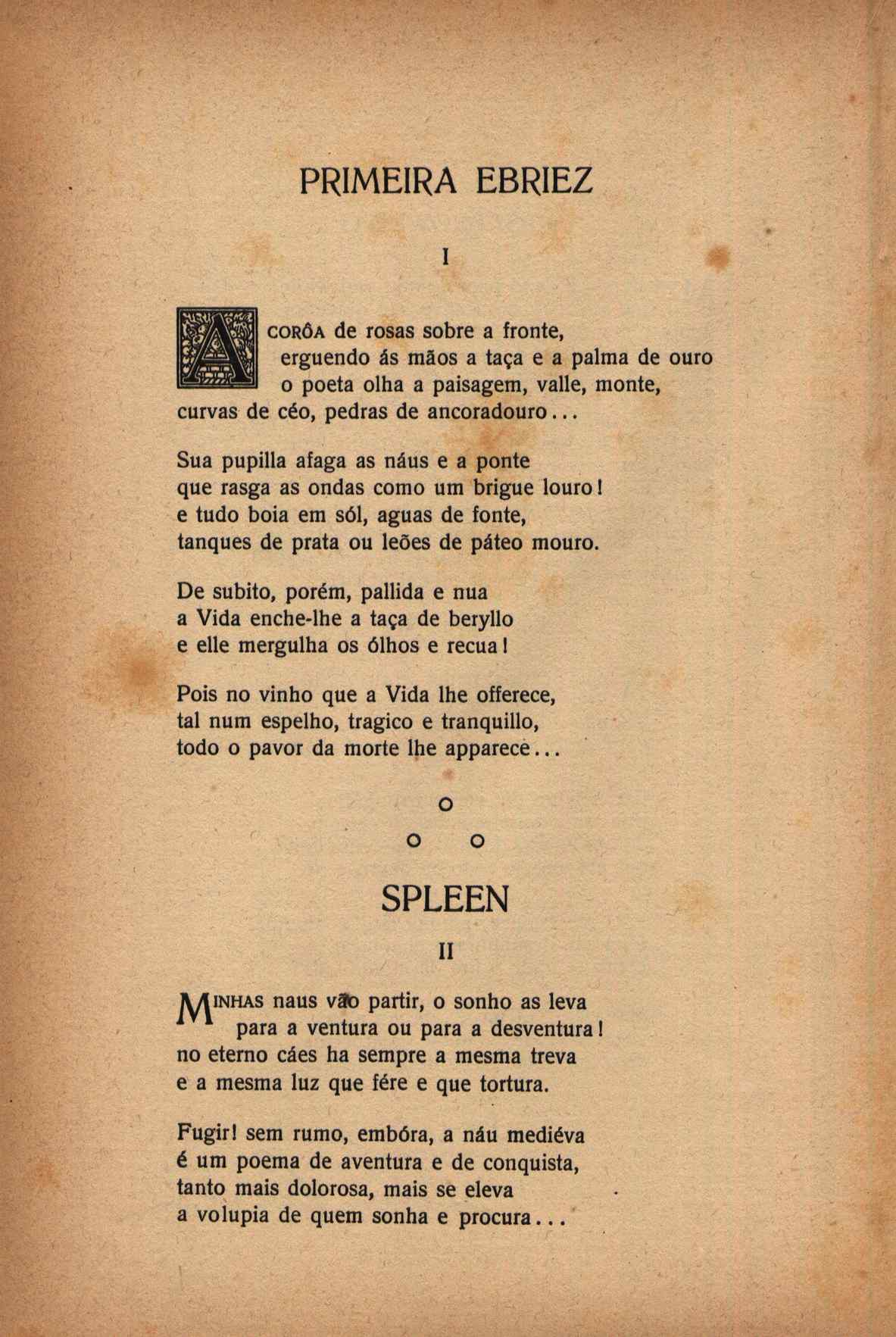 PRIMEIRA EBRIEZ

I

A CORÔA de rosas sobre a fronte,
erguendo ás mãos a taça e a palma de ouro
o poeta olha a paisagem, valle, monte,
curvas de céo, pedras de ancoradouro...

Sua pupilla afaga as náus e a ponte
que rasga as ondas como um brigue louro!
e tudo boia em sól, aguas de fonte,
tanques de prata ou leões de páteo mouro.

De subito, porém, pallida e nua
a Vida enche-lhe a taça de beryllo
e elle mergulha os ólhos e recua!

Pois no vinho que a Vida lhe offerece,
tal num espelho, tragico e tranquillo,
todo o pavor da morte lhe apparece...

o

o o

SPLEEN

II

MINHAS naus vão partir, o sonho as leva
para a ventura ou para a desventura!
no eterno cáes ha sempre a mesma treva
e a mesma luz que fére e que tortura.

Fugir! sem rumo, embóra, a náu mediéva
é um poema de aventura e de conquista,
tanto mais dolorosa, mais se eleva
a volupia de quem sonha e procura...